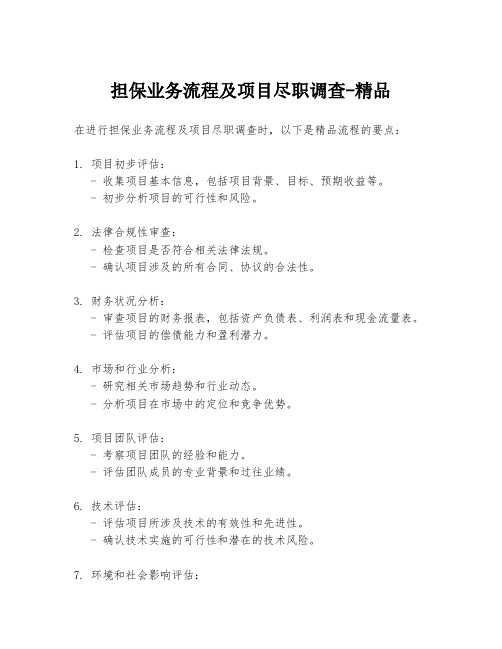 担保业务流程及项目尽职调查-精品

在进行担保业务流程及项目尽职调查时，以下是精品流程的要点：

1. 项目初步评估：
- 收集项目基本信息，包括项目背景、目标、预期收益等。
- 初步分析项目的可行性和风险。

2. 法律合规性审查：
- 检查项目是否符合相关法律法规。
- 确认项目涉及的所有合同、协议的合法性。

3. 财务状况分析：
- 审查项目的财务报表，包括资产负债表、利润表和现金流量表。
- 评估项目的偿债能力和盈利潜力。

4. 市场和行业分析：
- 研究相关市场趋势和行业动态。
- 分析项目在市场中的定位和竞争优势。

5. 项目团队评估：
- 考察项目团队的经验和能力。
- 评估团队成员的专业背景和过往业绩。

6. 技术评估：
- 评估项目所涉及技术的有效性和先进性。
- 确认技术实施的可行性和潜在的技术风险。

7. 环境和社会影响评估：